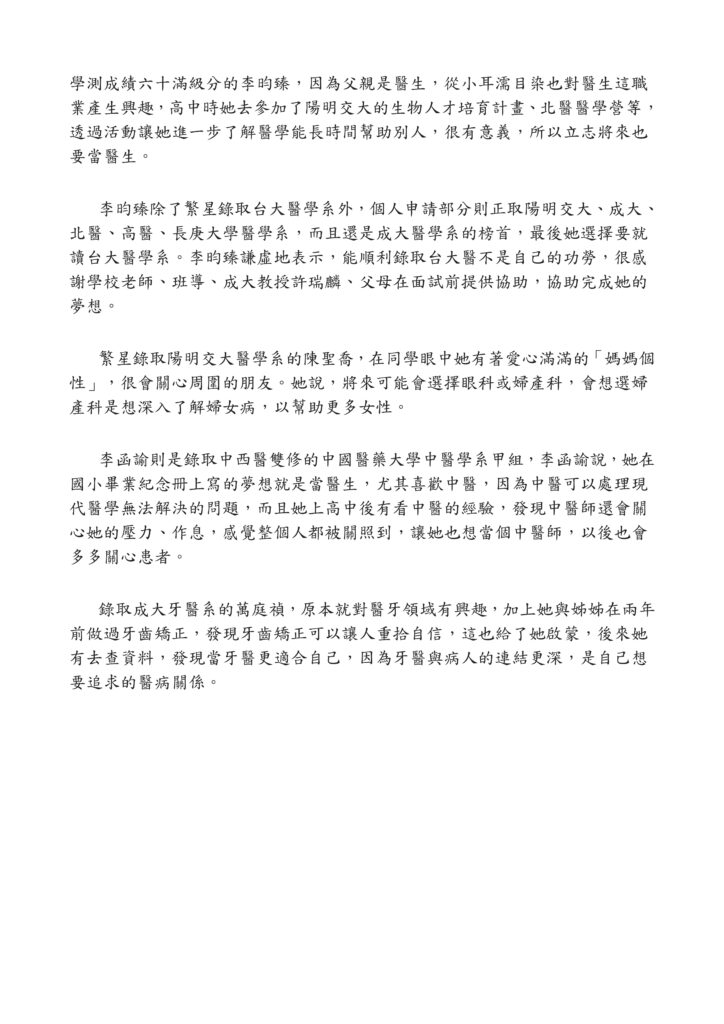 學測成績六十滿級分的李昀臻，因為父親是醫生，從小耳濡目染也對醫生這職業產生興趣，高中時她去參加了陽明交大的生物人才培育計畫、北醫醫學營等，透過活動讓她進一步了解醫學能長時間幫助別人，很有意義，所以立志將來也要當醫生。

李昀臻除了繁星錄取台大醫學系外，個人申請部分則正取陽明交大、成大、北醫、高醫、長庚大學醫學系，而且還是成大醫學系的榜首，最後她選擇要就讀台大醫學系。李昀臻謙虛地表示，能順利錄取台大醫不是自己的功勞，很感謝學校老師、班導、成大教授許瑞麟、父母在面試前提供協助，協助完成她的夢想。

繁星錄取陽明交大醫學系的陳聖喬，在同學眼中她有著愛心滿滿的「媽媽個性」，很會關心周圍的朋友。她說，將來可能會選擇眼科或婦產科，會想選婦產科是想深入了解婦女病，以幫助更多女性。

李函諭則是錄取中西醫雙修的中國醫藥大學中醫學系甲組，李函諭說，她在國小畢業紀念冊上寫的夢想就是當醫生，尤其喜歡中醫，因為中醫可以處理現代醫學無法解決的問題，而且她上高中後有看中醫的經驗，發現中醫師還會關心她的壓力、作息，感覺整個人都被關照到，讓她也想當個中醫師，以後也會多多關心患者。

錄取成大牙醫系的萬庭禎，原本就對醫牙領域有興趣，加上她與姊姊在兩年前做過牙齒矯正，發現牙齒矯正可以讓人重拾自信，這也給了她啟蒙，後來她有去查資料，發現當牙醫更適合自己，因為牙醫與病人的連結更深，是自己想要追求的醫病關係。